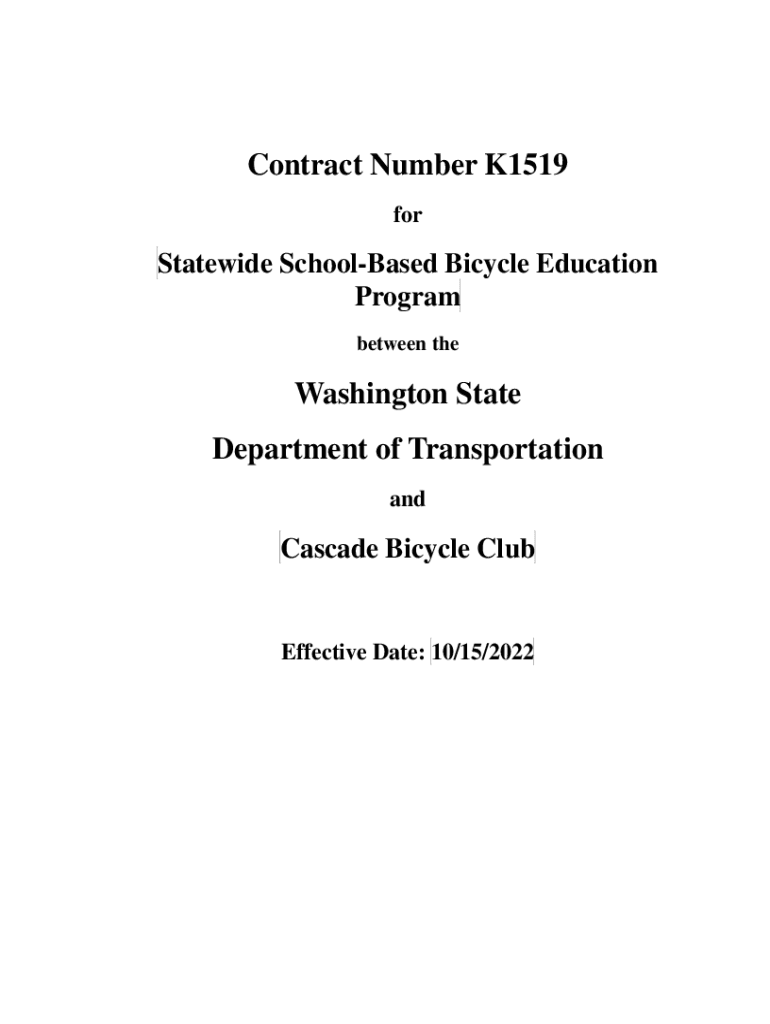 Contract Number K1519

for

Statewide School-Based Bicycle Education Program

between the

Washington State

Department of Transportation

and

Cascade Bicycle Club

Effective Date: 10/15/2022